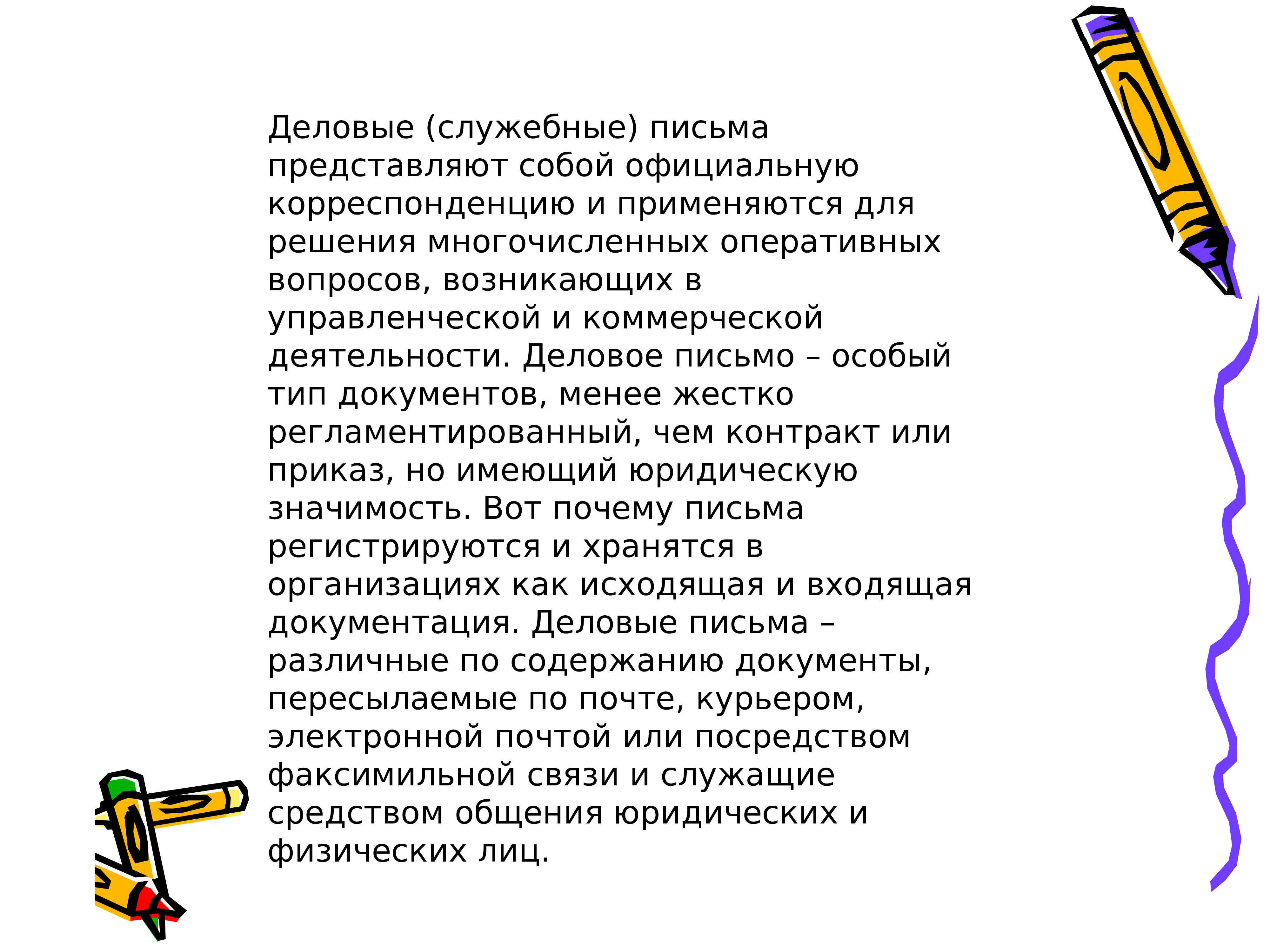 Деловые (служебные) письма представляют собой официальную корреспонденцию и применяются для решения многочисленных оперативных вопросов, возникающих в управленческой и коммерческой деятельности. Деловое письмо – особый тип документов, менее жестко регламентированный, чем контракт или приказ, но имеющий юридическую значимость. Вот почему письма регистрируются и хранятся в организациях как исходящая и входящая документация. Деловые письма – различные по содержанию документы, пересылаемые по почте, курьером, электронной почтой или посредством факсимильной связи и служащие средством общения юридических и физических лиц.